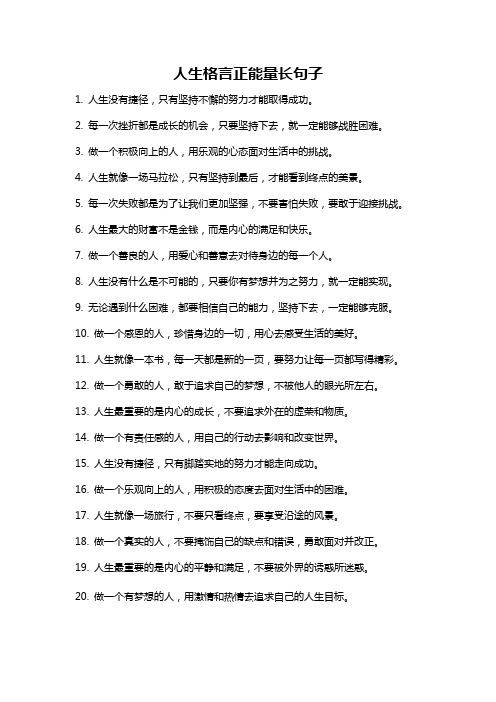 人生格言正能量长句子

1. 人生没有捷径，只有坚持不懈的努力才能取得成功。

2. 每一次挫折都是成长的机会，只要坚持下去，就一定能够战胜困难。

3. 做一个积极向上的人，用乐观的心态面对生活中的挑战。

4. 人生就像一场马拉松，只有坚持到最后，才能看到终点的美景。

5. 每一次失败都是为了让我们更加坚强，不要害怕失败，要敢于迎接挑战。

6. 人生最大的财富不是金钱，而是内心的满足和快乐。

7. 做一个善良的人，用爱心和善意去对待身边的每一个人。

8. 人生没有什么是不可能的，只要你有梦想并为之努力，就一定能实现。

9. 无论遇到什么困难，都要相信自己的能力，坚持下去，一定能够克服。

10. 做一个感恩的人，珍惜身边的一切，用心去感受生活的美好。

11. 人生就像一本书，每一天都是新的一页，要努力让每一页都写得精彩。

12. 做一个勇敢的人，敢于追求自己的梦想，不被他人的眼光所左右。

13. 人生最重要的是内心的成长，不要追求外在的虚荣和物质。

14. 做一个有责任感的人，用自己的行动去影响和改变世界。

15. 人生没有捷径，只有脚踏实地的努力才能走向成功。

16. 做一个乐观向上的人，用积极的态度去面对生活中的困难。

17. 人生就像一场旅行，不要只看终点，要享受沿途的风景。

18. 做一个真实的人，不要掩饰自己的缺点和错误，勇敢面对并改正。

19. 人生最重要的是内心的平静和满足，不要被外界的诱惑所迷惑。

20. 做一个有梦想的人，用激情和热情去追求自己的人生目标。